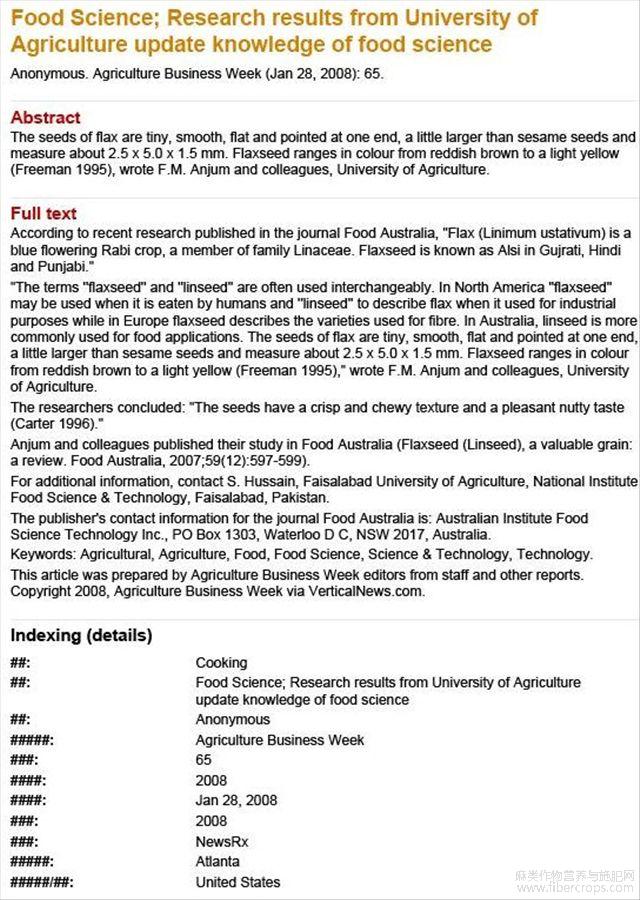 Food Science; Research results from University of Agriculture update knowledge of food science

Anonymous. Agriculture Business Week (Jan 28, 2008): 65.

Abstract

The seeds of flax are tiny, smooth, flat and pointed at one end, a little larger than sesame seeds and measure about 2.5 x 5.0 x 1.5 mm. Flaxseed ranges in colour from reddish brown to a light yellow (Freeman 1995), wrote F.M. Anjum and colleagues, University of Agriculture.

Full text

According to recent research published in the journal Food Australia, "Flax (Linimum ustativum) is a blue flowering Rabi crop, a member of family Linaceae. Flaxseed is known as Alsi in Gujrati, Hindi and Punjabi."

"The terms "flaxseed" and "linseed" are often used interchangeably. In North America "flaxseed" may be used when it is eaten by humans and "linseed" to describe flax when it used for industrial purposes while in Europe flaxseed describes the varieties used for fibre. In Australia, linseed is more commonly used for food applications. The seeds of flax are tiny, smooth, flat and pointed at one end, a little larger than sesame seeds and measure about 2.5 x 5.0 x 1.5 mm. Flaxseed ranges in colour from reddish brown to a light yellow (Freeman 1995)," wrote F.M. Anjum and colleagues, University of Agriculture.

The researchers concluded: "The seeds have a crisp and chewy texture and a pleasant nutty taste (Carter 1996)."

Anjum and colleagues published their study in Food Australia (Flaxseed (Linseed), a valuable grain: a review. Food Australia, 2007;59(12):597-599).

For additional information, contact S. Hussain, Faisalabad University of Agriculture, National Institute Food Science & Technology, Faisalabad, Pakistan.

The publisher's contact information for the journal Food Australia is: Australian Institute Food Science Technology Inc., PO Box 1303, Waterloo D C, NSW 2017, Australia.

Keywords: Agricultural, Agriculture, Food, Food Science, Science & Technology, Technology.

This article was prepared by Agriculture Business Week editors from staff and other reports. Copyright 2008, Agriculture Business Week via VerticalNews.com.

Indexing (details)

| | |
|---|---|
| ##: | Cooking |
| ##: | Food Science; Research results from University of Agriculture update knowledge of food science |
| ##: | Anonymous |
| #####: | Agriculture Business Week |
| ###: | 65 |
| ####: | 2008 |
| ####: | Jan 28, 2008 |
| ###: | 2008 |
| ###: | NewsRx |
| #####: | Atlanta |
| #####/##: | United States |

麻类作物营养与施肥网
www.fibercrops.com